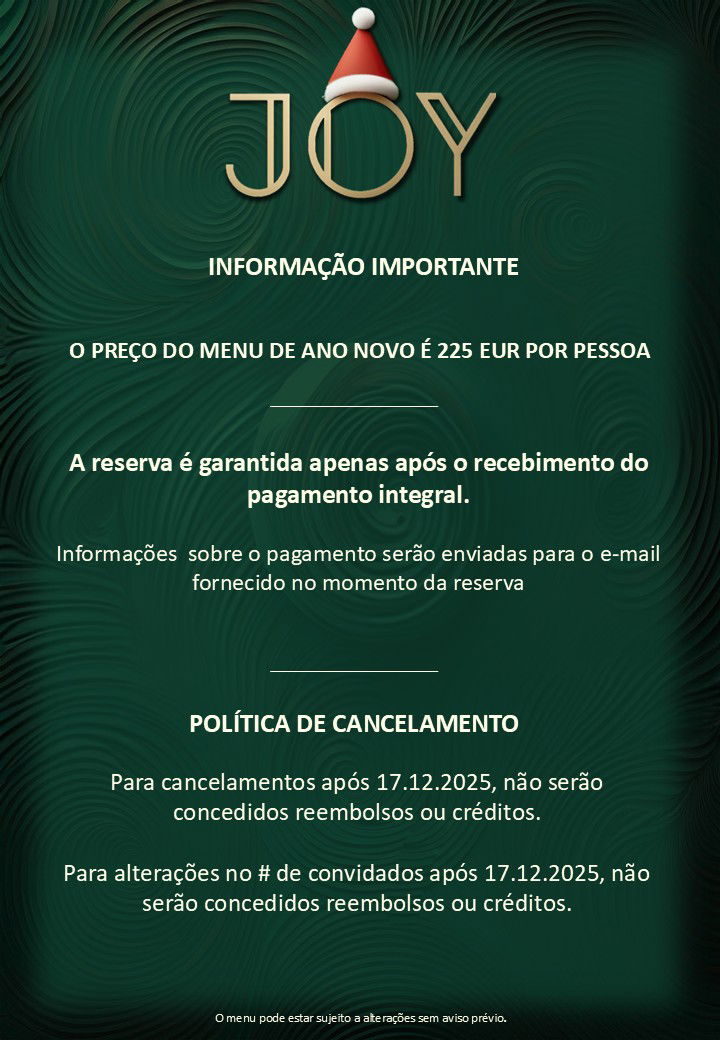 JOY

INFORMAÇÃO IMPORTANTE

O PREÇO DO MENU DE ANO NOVO É 225 EUR POR PESSOA

A reserva é garantida apenas após o recebimento do pagamento integral.

Informações sobre o pagamento serão enviadas para o e-mail fornecido no momento da reserva

POLÍTICA DE CANCELAMENTO

Para cancelamentos após 17.12.2025, não serão concedidos reembolsos ou créditos.

Para alterações no # de convidados após 17.12.2025, não serão concedidos reembolsos ou créditos.

O menu pode estar sujeito a alterações sem aviso prévio.